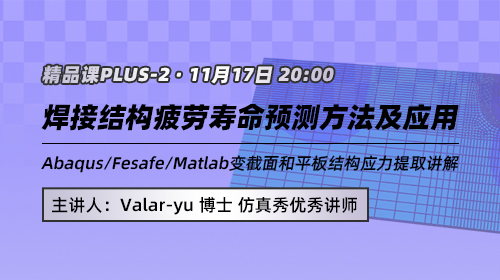 精品课PLUS-2 · 11月17日 20:00

焊接结构疲劳寿命预测方法及应用

Abaqus/Fesafe/Matlab变截面和平板结构应力提取讲解

主讲人：Valar-yu 博士 仿真秀优秀讲师